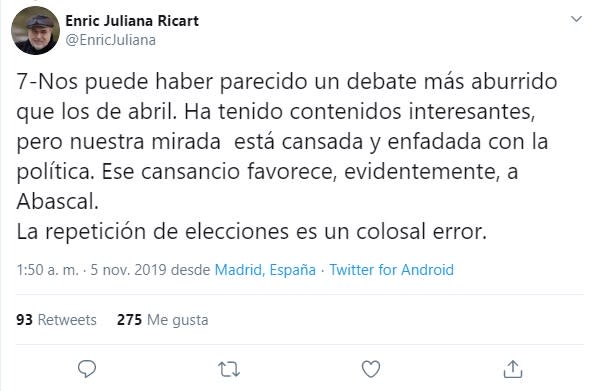 Enric Juliana Ricart
@EnricJuliana

7-Nos puede haber parecido un debate más aburrido que los de abril. Ha tenido contenidos interesantes, pero nuestra mirada  está cansada y enfadada con la política. Ese cansancio favorece, evidentemente, a Abascal.
La repetición de elecciones es un colosal error.

1:50 a. m. · 5 nov. 2019 desde Madrid, España · Twitter for Android

93 Retweets 275 Me gusta